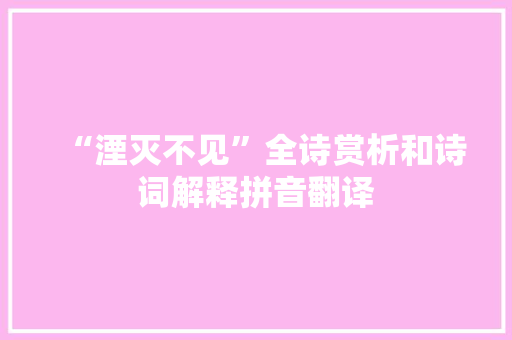 “湮灭不见”全诗赏析和诗词解释拼音翻译